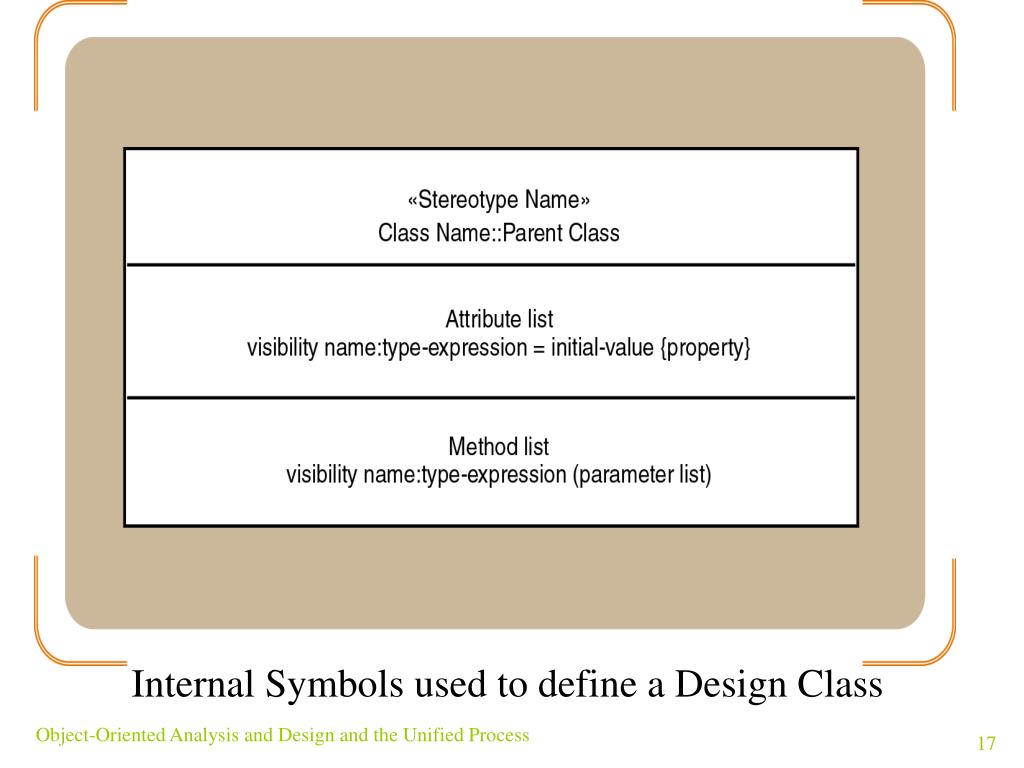 «Stereotype Name»
Class Name::Parent Class

Attribute list
visibility name:type-expression = initial-value {property}

Method list
visibility name:type-expression (parameter list)

Internal Symbols used to define a Design Class

Object-Oriented Analysis and Design and the Unified Process

17